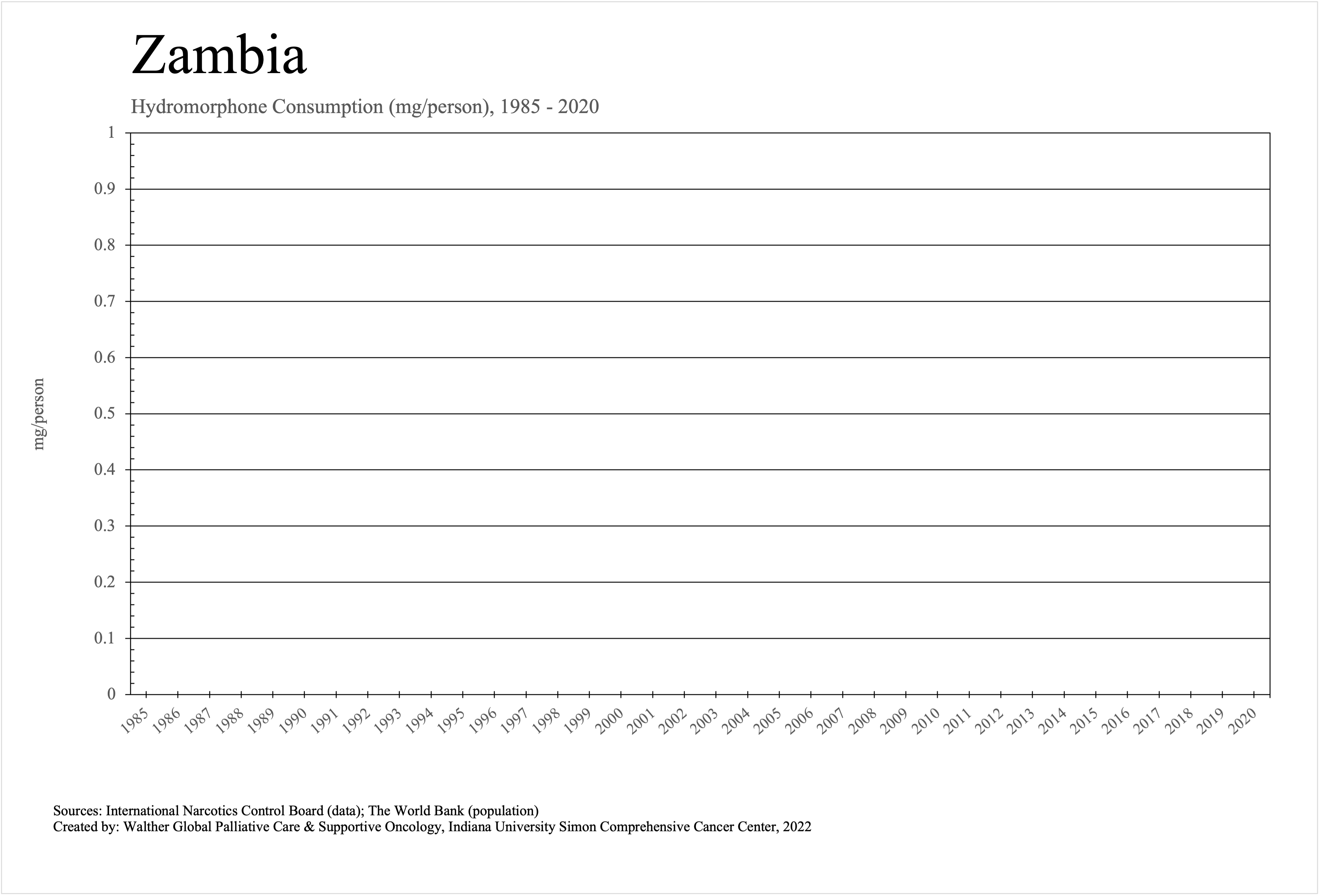 Zambia

Hydromorphone Consumption (mg/person), 1985 - 2020

mg/person

1
0.9
0.8
0.7
0.6
0.5
0.4
0.3
0.2
0.1
0

1985 1986 1987 1988 1989 1990 1991 1992 1993 1994 1995 1996 1997 1998 1999 2000 2001 2002 2003 2004 2005 2006 2007 2008 2009 2010 2011 2012 2013 2014 2015 2016 2017 2018 2019 2020

Sources: International Narcotics Control Board (data); The World Bank (population)
Created by: Walther Global Palliative Care & Supportive Oncology, Indiana University Simon Comprehensive Cancer Center, 2022